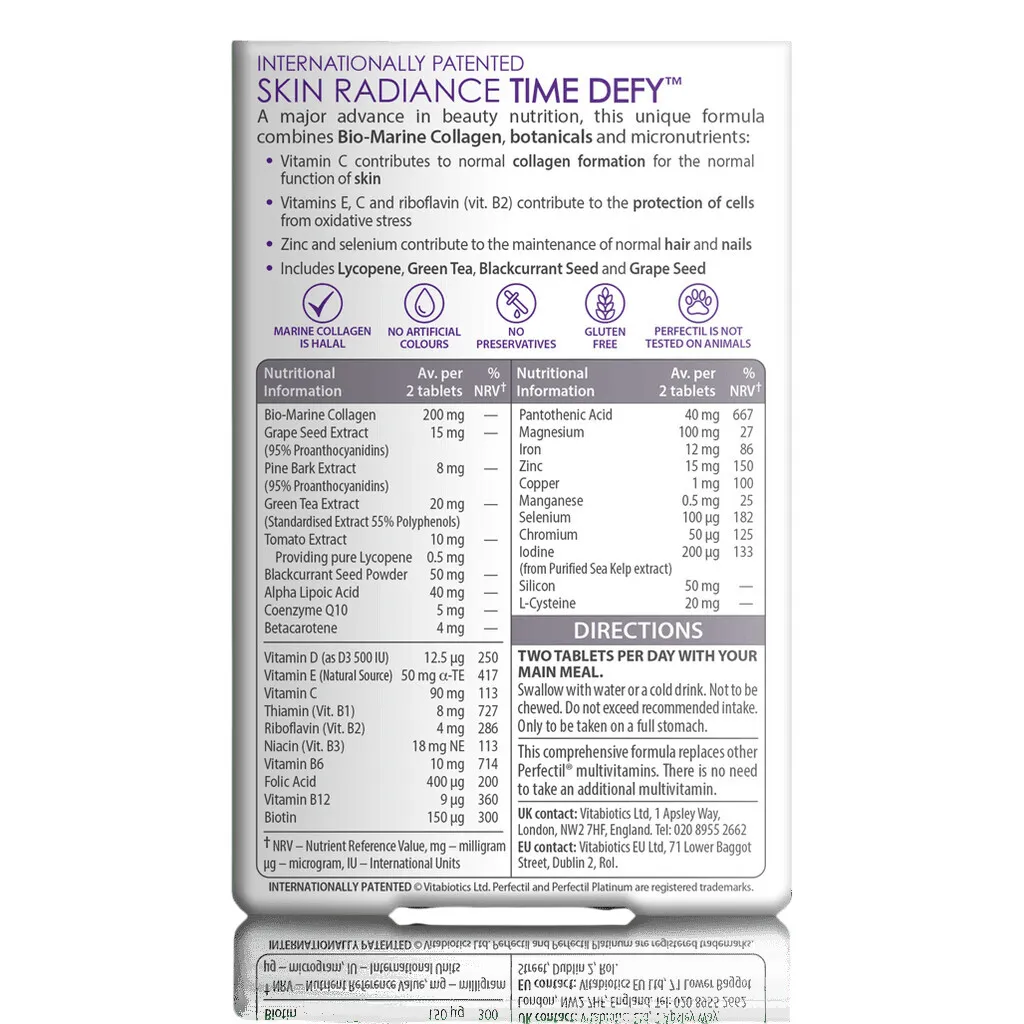 INTERNATIONALLY PATENTED
SKIN RADIANCE TIME DEFY™
A major advance in beauty nutrition, this unique formula combines Bio-Marine Collagen, botanicals and micronutrients:

• Vitamin C contributes to normal collagen formation for the normal function of skin
• Vitamins E, C and riboflavin (vit. B2) contribute to the protection of cells from oxidative stress
• Zinc and selenium contribute to the maintenance of normal hair and nails
• Includes Lycopene, Green Tea, Blackcurrant Seed and Grape Seed

MARINE COLLAGEN IS HALAL
NO ARTIFICIAL COLOURS
NO PRESERVATIVES
GLUTEN FREE
PERFECTIL IS NOT TESTED ON ANIMALS

| Nutritional Information | Av. per 2 tablets | % NRV† |
|---|---|---|
| Bio-Marine Collagen | 200 mg | — |
| Grape Seed Extract (95% Proanthocyanidins) | 15 mg | — |
| Pine Bark Extract (95% Proanthocyanidins) | 8 mg | — |
| Green Tea Extract (Standardised Extract 55% Polyphenols) | 20 mg | — |
| Tomato Extract | 10 mg | — |
| Providing pure Lycopene | 0.5 mg | |
| Blackcurrant Seed Powder | 50 mg | — |
| Alpha Lipoic Acid | 40 mg | — |
| Coenzyme Q10 | 5 mg | — |
| Betacarotene | 4 mg | — |
| Vitamin D (as D3 500 IU) | 12.5 µg | 250 |
| Vitamin E (Natural Source) | 50 mg α-TE | 417 |
| Vitamin C | 90 mg | 113 |
| Thiamin (Vit. B1) | 8 mg | 727 |
| Riboflavin (Vit. B2) | 4 mg | 286 |
| Niacin (Vit. B3) | 18 mg NE | 113 |
| Vitamin B6 | 10 mg | 714 |
| Folic Acid | 400 µg | 200 |
| Vitamin B12 | 9 µg | 360 |
| Biotin | 150 µg | 300 |

† NRV – Nutrient Reference Value, mg – milligram µg – microgram, IU – International Units

| Nutritional Information | Av. per 2 tablets | % NRV† |
|---|---|---|
| Pantothenic Acid | 40 mg | 667 |
| Magnesium | 100 mg | 27 |
| Iron | 12 mg | 86 |
| Zinc | 15 mg | 150 |
| Copper | 1 mg | 100 |
| Manganese | 0.5 mg | 25 |
| Selenium | 100 µg | 182 |
| Chromium | 50 µg | 125 |
| Iodine (from Purified Sea Kelp extract) | 200 µg | 133 |
| Silicon | 50 mg | — |
| L-Cysteine | 20 mg | — |

DIRECTIONS
TWO TABLETS PER DAY WITH YOUR MAIN MEAL.
Swallow with water or a cold drink. Not to be chewed. Do not exceed recommended intake. Only to be taken on a full stomach.

This comprehensive formula replaces other Perfectil® multivitamins. There is no need to take an additional multivitamin.

UK contact: Vitabiotics Ltd, 1 Apsley Way, London, NW2 7HF, England. Tel: 020 8955 2662
EU contact: Vitabiotics EU Ltd, 71 Lower Baggot Street, Dublin 2, RoI.

INTERNATIONALLY PATENTED © Vitabiotics Ltd. Perfectil and Perfectil Platinum are registered trademarks.